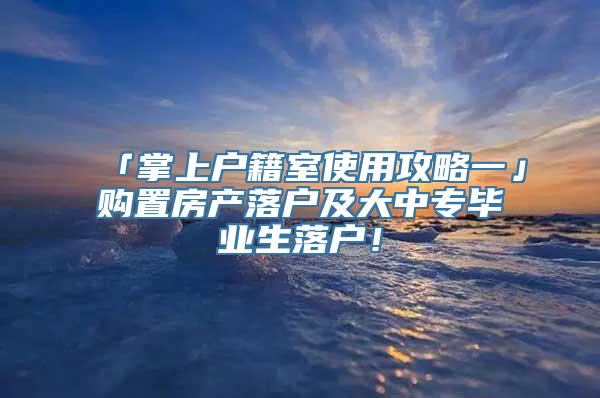 「掌上户籍室使用攻略一」购置房产落户及大中专毕业生落户！